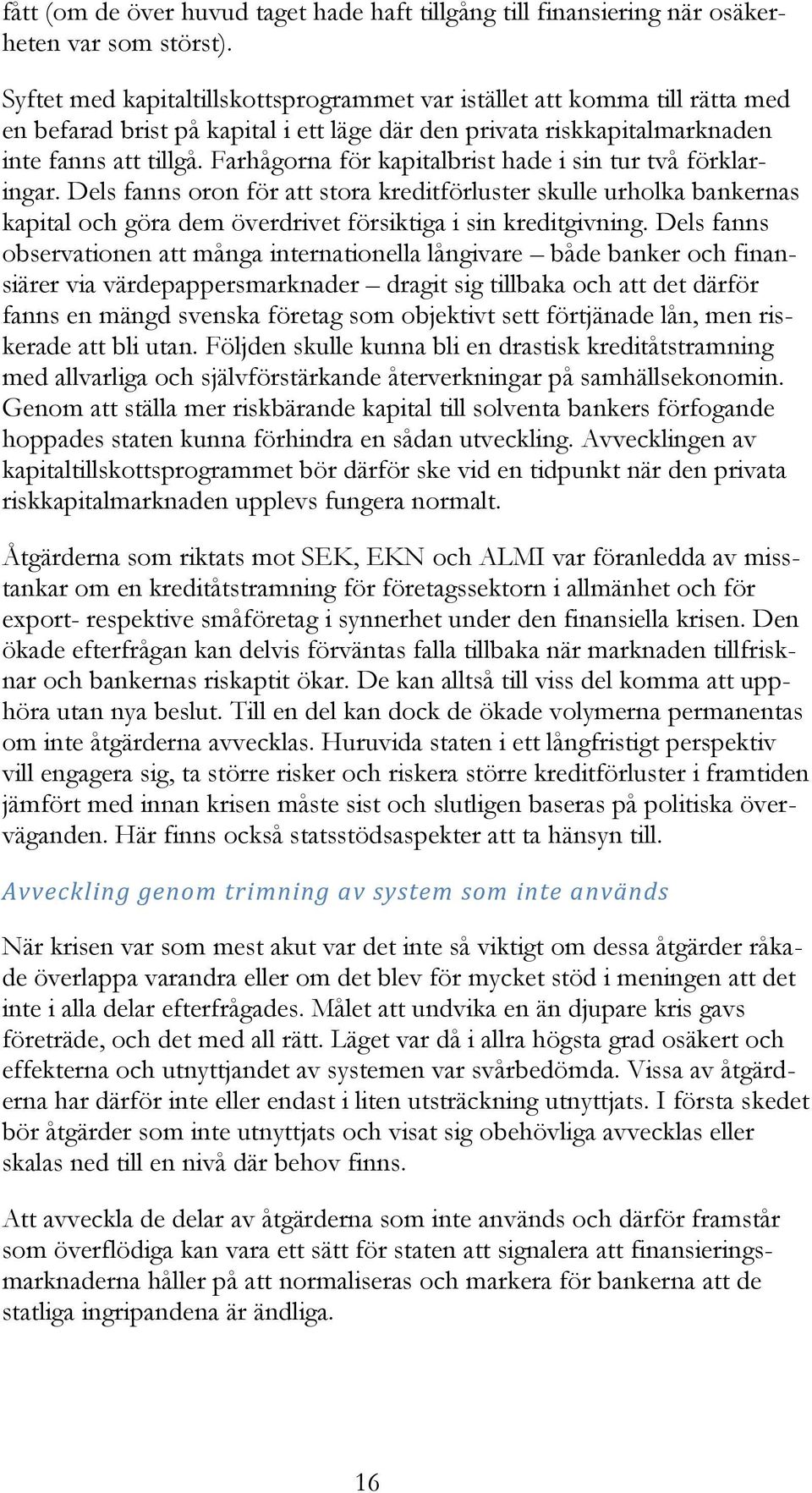 fått (om de över huvud taget hade haft tillgång till finansiering när osäkerheten var som störst).

Syftet med kapitaltillskottsprogrammet var istället att komma till rätta med en befarad brist på kapital i ett läge där den privata riskkapitalmarknaden inte fanns att tillgå. Farhågorna för kapitalbrist hade i sin tur två förklaringar. Dels fanns oron för att stora kreditförluster skulle urholka bankernas kapital och göra dem överdrivet försiktiga i sin kreditgivning. Dels fanns observationen att många internationella långivare – både banker och finansiärer via värdepappersmarknader – dragit sig tillbaka och att det därför fanns en mängd svenska företag som objektivt sett förtjänade lån, men riskerade att bli utan. Följden skulle kunna bli en drastisk kreditåtstramning med allvarliga och självförstärkande återverkningar på samhällsekonomin. Genom att ställa mer riskbärande kapital till solventa bankers förfogande hoppades staten kunna förhindra en sådan utveckling. Avvecklingen av kapitaltillskottsprogrammet bör därför ske vid en tidpunkt när den privata riskkapitalmarknaden upplevs fungera normalt.

Åtgärderna som riktats mot SEK, EKN och ALMI var föranledda av misstankar om en kreditåtstramning för företagssektorn i allmänhet och för export- respektive småföretag i synnerhet under den finansiella krisen. Den ökade efterfrågan kan delvis förväntas falla tillbaka när marknaden tillfrisknar och bankernas riskaptit ökar. De kan alltså till viss del komma att upphöra utan nya beslut. Till en del kan dock de ökade volymerna permanentas om inte åtgärderna avvecklas. Huruvida staten i ett långfristigt perspektiv vill engagera sig, ta större risker och riskera större kreditförluster i framtiden jämfört med innan krisen måste sist och slutligen baseras på politiska överväganden. Här finns också statsstödsaspekter att ta hänsyn till.

Avveckling genom trimning av system som inte används

När krisen var som mest akut var det inte så viktigt om dessa åtgärder råkade överlappa varandra eller om det blev för mycket stöd i meningen att det inte i alla delar efterfrågades. Målet att undvika en än djupare kris gavs företräde, och det med all rätt. Läget var då i allra högsta grad osäkert och effekterna och utnyttjandet av systemen var svårbedömda. Vissa av åtgärderna har därför inte eller endast i liten utsträckning utnyttjats. I första skedet bör åtgärder som inte utnyttjats och visat sig obehövliga avvecklas eller skalas ned till en nivå där behov finns.

Att avveckla de delar av åtgärderna som inte används och därför framstår som överflödiga kan vara ett sätt för staten att signalera att finansieringsmarknaderna håller på att normaliseras och markera för bankerna att de statliga ingripandena är ändliga.

16